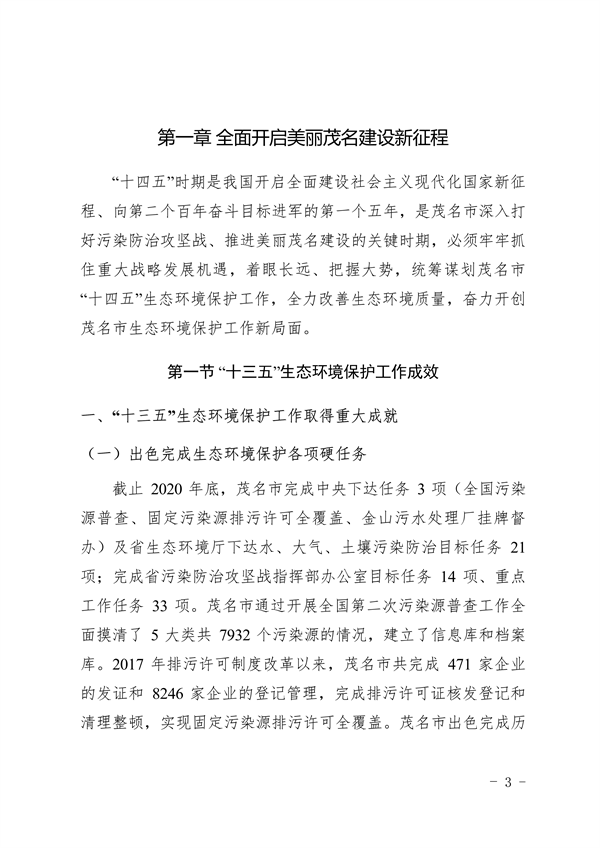 第一章 全面开启美丽茂名建设新征程

“十四五”时期是我国开启全面建设社会主义现代化国家新征程、向第二个百年奋斗目标进军的第一个五年，是茂名市深入打好污染防治攻坚战、推进美丽茂名建设的关键时期，必须牢牢抓住重大战略发展机遇，着眼长远、把握大势，统筹谋划茂名市“十四五”生态环境保护工作，全力改善生态环境质量，奋力开创茂名市生态环境保护工作新局面。

第一节 “十三五”生态环境保护工作成效

一、“十三五”生态环境保护工作取得重大成就

（一）出色完成生态环境保护各项硬任务

截止 2020 年底，茂名市完成中央下达任务 3 项（全国污染源普查、固定污染源排污许可全覆盖、金山污水处理厂挂牌督办）及省生态环境厅下达水、大气、土壤污染防治目标任务 21 项；完成省污染防治攻坚战指挥部办公室目标任务 14 项、重点工作任务 33 项。茂名市通过开展全国第二次污染源普查工作全面摸清了 5 大类共 7932 个污染源的情况，建立了信息库和档案库。2017 年排污许可制度改革以来，茂名市共完成 471 家企业的发证和 8246 家企业的登记管理，完成排污许可证核发登记和清理整顿，实现固定污染源排污许可全覆盖。茂名市出色完成历

－ 3 －